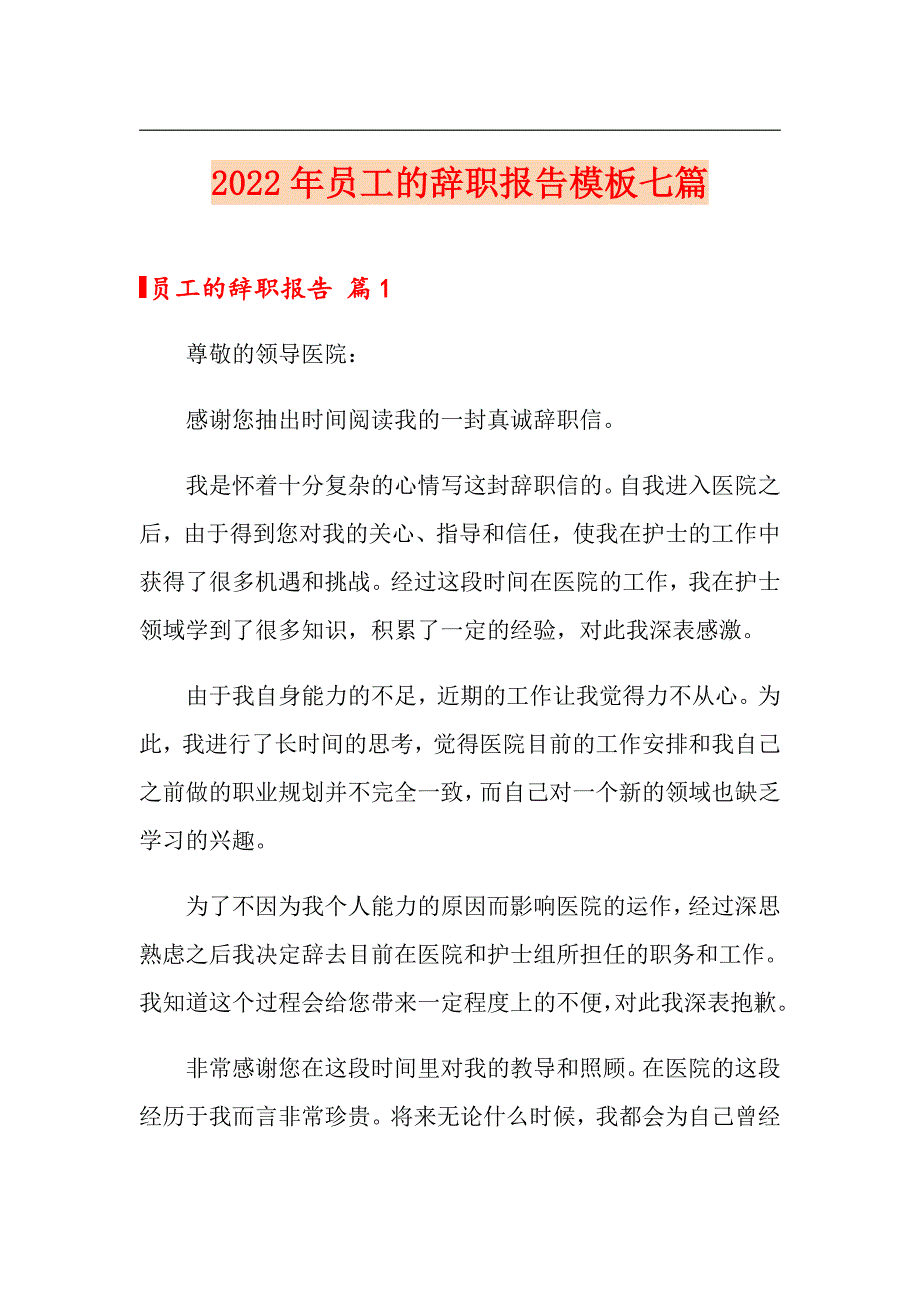 2022年员工的辞职报告模板七篇

员工的辞职报告 篇1

尊敬的领导医院：

感谢您抽出时间阅读我的一封真诚辞职信。

我是怀着十分复杂的心情写这封辞职信的。自我进入医院之后，由于得到您对我的关心、指导和信任，使我在护士的工作中获得了很多机遇和挑战。经过这段时间在医院的工作，我在护士领域学到了很多知识，积累了一定的经验，对此我深表感激。

由于我自身能力的不足，近期的工作让我觉得力不从心。为此，我进行了长时间的思考，觉得医院目前的工作安排和我自己之前做的职业规划并不完全一致，而自己对一个新的领域也缺乏学习的兴趣。

为了不因为我个人能力的原因而影响医院的运作，经过深思熟虑之后我决定辞去目前在医院和护士组所担任的职务和工作。我知道这个过程会给您带来一定程度上的不便，对此我深表抱歉。

非常感谢您在这段时间里对我的教导和照顾。在医院的这段经历于我而言非常珍贵。将来无论什么时候，我都会为自己曾经